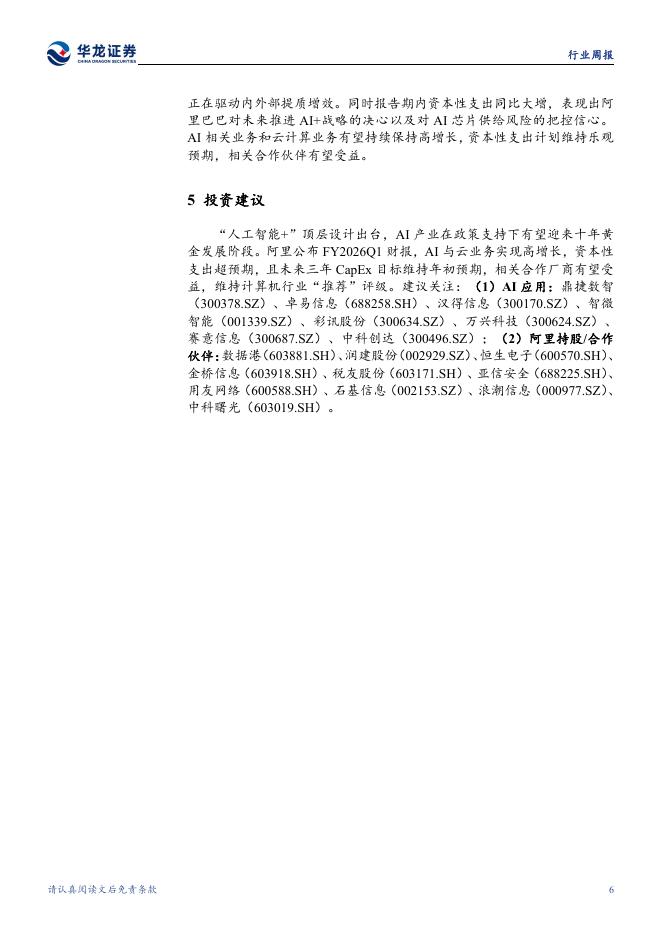 华龙证券
CHINA DRAGON SECURITIES

行业周报

正在驱动内外部提质增效。同时报告期内资本性支出同比大增，表现出阿里巴巴对未来推进 AI+战略的决心以及对 AI 芯片供给风险的把控信心。AI 相关业务和云计算业务有望持续保持高增长，资本性支出计划维持乐观预期，相关合作伙伴有望受益。

5 投资建议

“人工智能+”顶层设计出台，AI 产业在政策支持下有望迎来十年黄金发展阶段。阿里公布 FY2026Q1 财报，AI 与云业务实现高增长，资本性支出超预期，且未来三年 CapEx 目标维持年初预期，相关合作厂商有望受益，维持计算机行业“推荐”评级。建议关注：（1）AI 应用：鼎捷数智（300378.SZ）、卓易信息（688258.SH）、汉得信息（300170.SZ）、智微智能（001339.SZ）、彩讯股份（300634.SZ）、万兴科技（300624.SZ）、赛意信息（300687.SZ）、中科创达（300496.SZ）；（2）阿里持股/合作伙伴：数据港（603881.SH）、润建股份（002929.SZ）、恒生电子（600570.SH）、金桥信息（603918.SH）、税友股份（603171.SH）、亚信安全（688225.SH）、用友网络（600588.SH）、石基信息（002153.SZ）、浪潮信息（000977.SZ）、中科曙光（603019.SH）。

请认真阅读文后免责条款

6